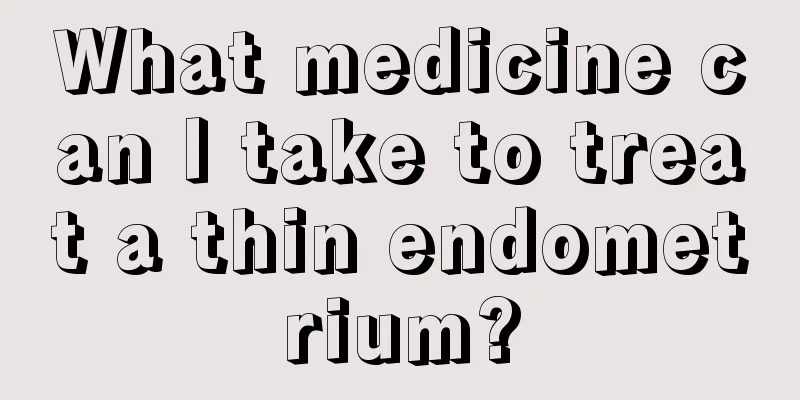 What medicine can I take to treat a thin endometrium?